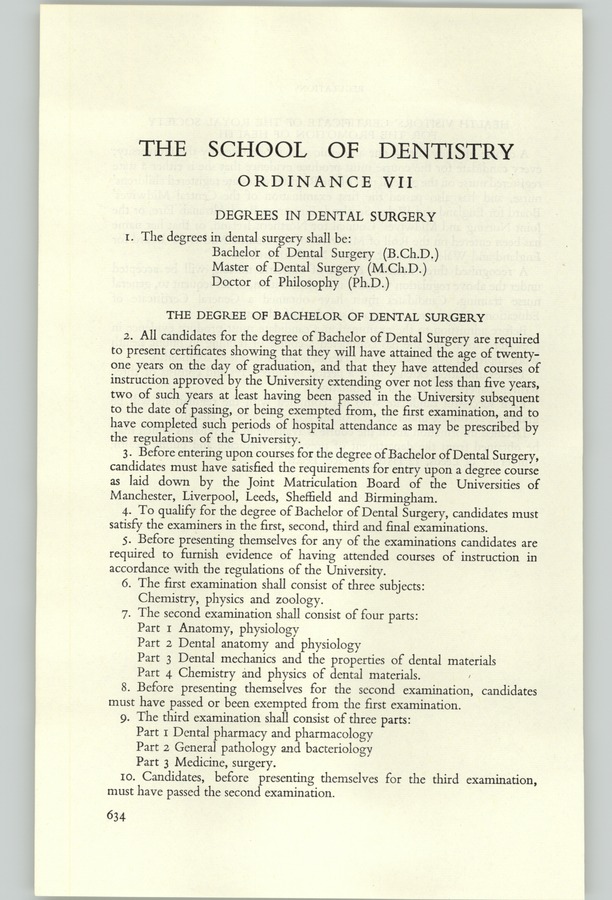 THE SCHOOL OF DENTISTRY

ORDINANCE VII

DEGREES IN DENTAL SURGERY

1. The degrees in dental surgery shall be:
Bachelor of Dental Surgery (B.Ch.D.)
Master of Dental Surgery (M.Ch.D.)
Doctor of Philosophy (Ph.D.)

THE DEGREE OF BACHELOR OF DENTAL SURGERY

2. All candidates for the degree of Bachelor of Dental Surgery are required to present certificates showing that they will have attained the age of twenty-one years on the day of graduation, and that they have attended courses of instruction approved by the University extending over not less than five years, two of such years at least having been passed in the University subsequent to the date of passing, or being exempted from, the first examination, and to have completed such periods of hospital attendance as may be prescribed by the regulations of the University.

3. Before entering upon courses for the degree of Bachelor of Dental Surgery, candidates must have satisfied the requirements for entry upon a degree course as laid down by the Joint Matriculation Board of the Universities of Manchester, Liverpool, Leeds, Sheffield and Birmingham.

4. To qualify for the degree of Bachelor of Dental Surgery, candidates must satisfy the examiners in the first, second, third and final examinations.

5. Before presenting themselves for any of the examinations candidates are required to furnish evidence of having attended courses of instruction in accordance with the regulations of the University.

6. The first examination shall consist of three subjects:
Chemistry, physics and zoology.

7. The second examination shall consist of four parts:
Part 1 Anatomy, physiology
Part 2 Dental anatomy and physiology
Part 3 Dental mechanics and the properties of dental materials
Part 4 Chemistry and physics of dental materials.

8. Before presenting themselves for the second examination, candidates must have passed or been exempted from the first examination.

9. The third examination shall consist of three parts:
Part 1 Dental pharmacy and pharmacology
Part 2 General pathology and bacteriology
Part 3 Medicine, surgery.

10. Candidates, before presenting themselves for the third examination, must have passed the second examination.

634